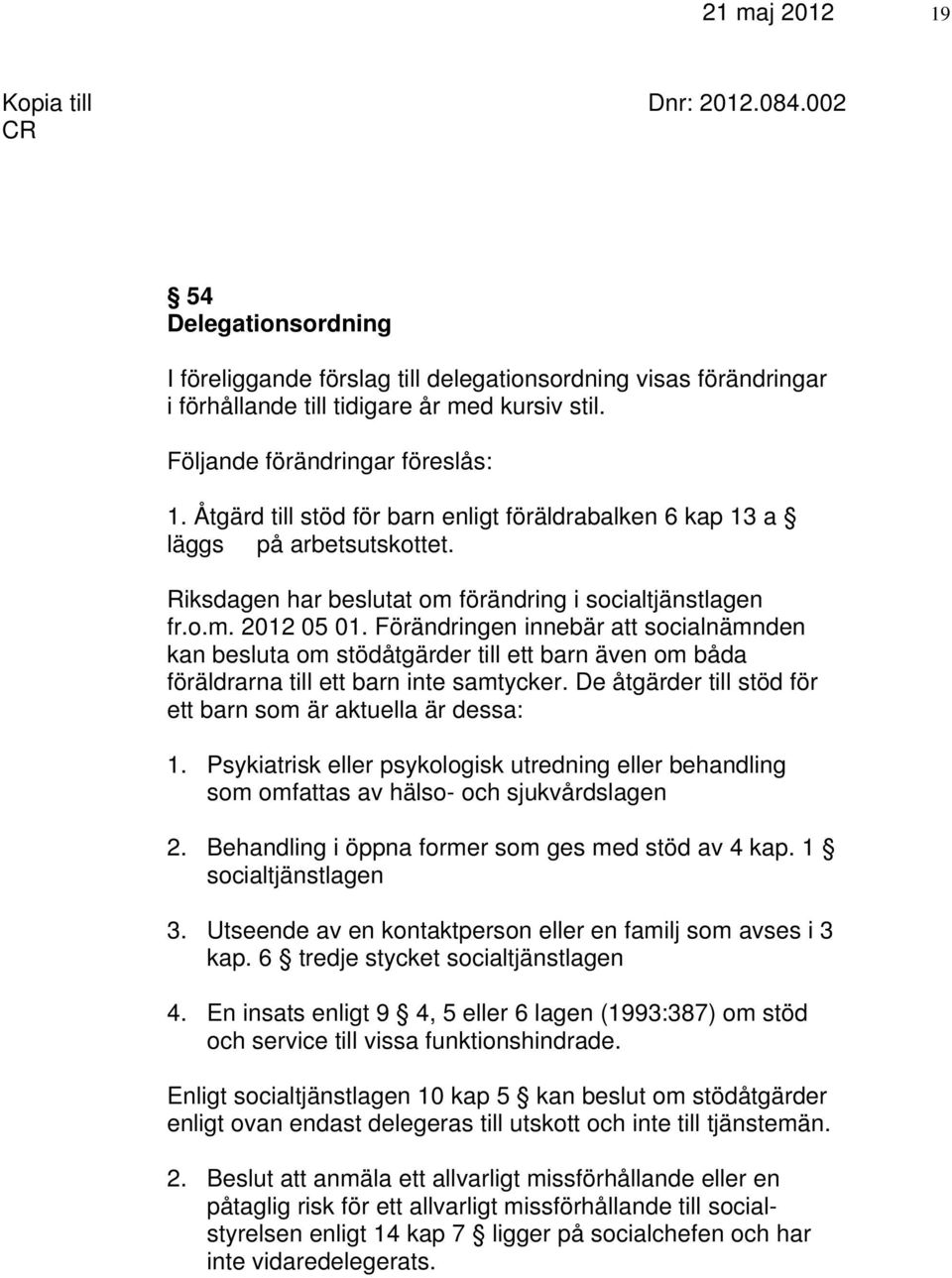 21 maj 2012 19

Kopia till CR

Dnr: 2012.084.002

§ 54
Delegationsordning

I föreliggande förslag till delegationsordning visas förändringar i förhållande till tidigare år med kursiv stil.

Följande förändringar föreslås:

1. Åtgärd till stöd för barn enligt föräldrabalken 6 kap 13 a § läggs på arbetsutskottet.

Riksdagen har beslutat om förändring i socialtjänstlagen fr.o.m. 2012 05 01. Förändringen innebär att socialnämnden kan besluta om stödåtgärder till ett barn även om båda föräldrarna till ett barn inte samtycker. De åtgärder till stöd för ett barn som är aktuella är dessa:

1. Psykiatrisk eller psykologisk utredning eller behandling som omfattas av hälso- och sjukvårdslagen

2. Behandling i öppna former som ges med stöd av 4 kap. 1 § socialtjänstlagen

3. Utseende av en kontaktperson eller en familj som avses i 3 kap. 6 § tredje stycket socialtjänstlagen

4. En insats enligt 9 § 4, 5 eller 6 lagen (1993:387) om stöd och service till vissa funktionshindrade.

Enligt socialtjänstlagen 10 kap 5 § kan beslut om stödåtgärder enligt ovan endast delegeras till utskott och inte till tjänstemän.

2. Beslut att anmäla ett allvarligt missförhållande eller en påtaglig risk för ett allvarligt missförhållande till socialstyrelsen enligt 14 kap 7 § ligger på socialchefen och har inte vidaredelegerats.